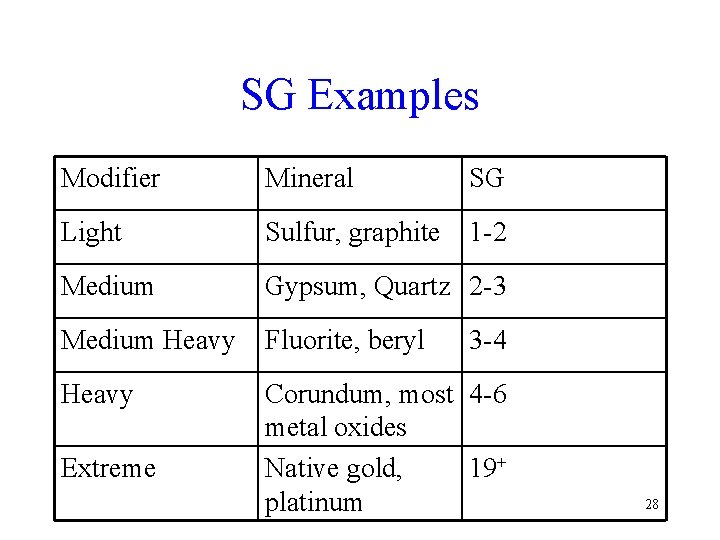 SG Examples

| Modifier | Mineral | SG |
|---|---|---|
| Light | Sulfur, graphite | 1-2 |
| Medium | Gypsum, Quartz | 2-3 |
| Medium Heavy | Fluorite, beryl | 3-4 |
| Heavy | Corundum, most metal oxides | 4-6 |
| Extreme | Native gold, platinum | $19^{+}$ |

28